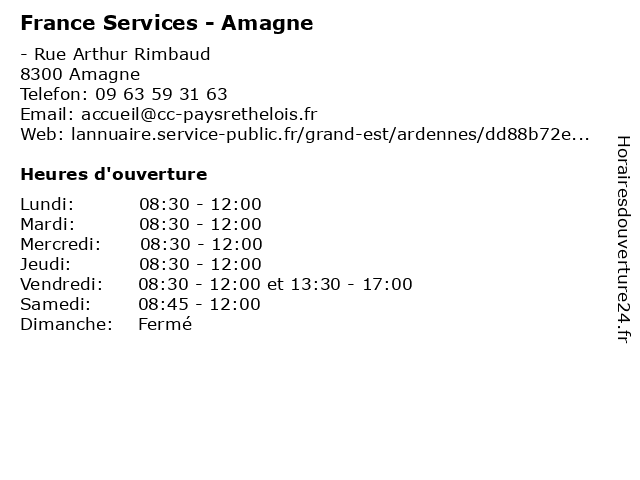 France Services - Amagne

- Rue Arthur Rimbaud
8300 Amagne
Telefon: 09 63 59 31 63
Email: accueil@cc-paysrethelois.fr
Web: lannuaire.service-public.fr/grand-est/ardennes/dd88b72e...

Heures d'ouverture

| | |
|---|---|
| Lundi: | 08:30 - 12:00 |
| Mardi: | 08:30 - 12:00 |
| Mercredi: | 08:30 - 12:00 |
| Jeudi: | 08:30 - 12:00 |
| Vendredi: | 08:30 - 12:00 et 13:30 - 17:00 |
| Samedi: | 08:45 - 12:00 |
| Dimanche: | Fermé |

Horairesdouverture24.fr